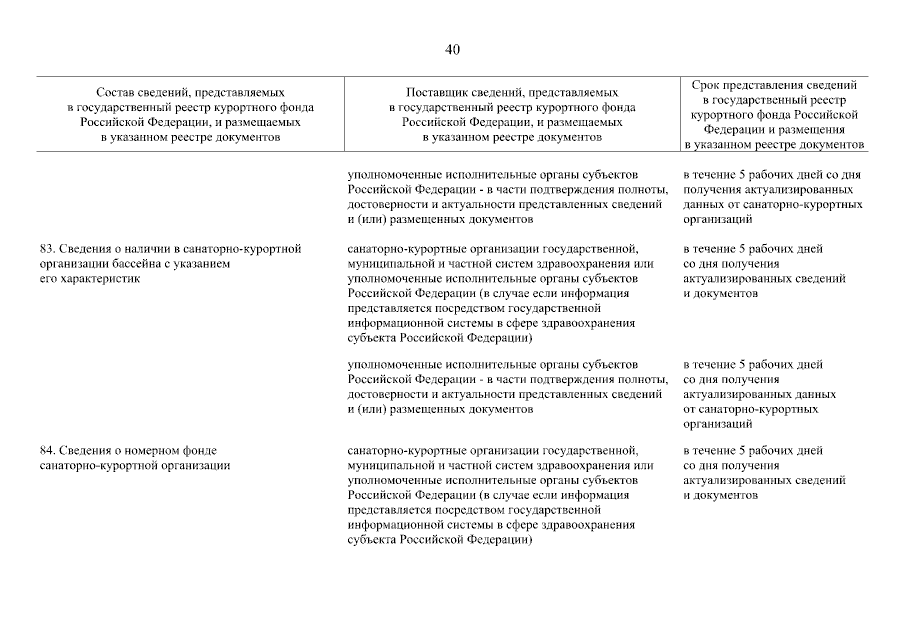 40

| Состав сведений, представляемых в государственный реестр курортного фонда Российской Федерации, и размещаемых в указанном реестре документов | Поставщик сведений, представляемых в государственный реестр курортного фонда Российской Федерации, и размещаемых в указанном реестре документов | Срок представления сведений в государственный реестр курортного фонда Российской Федерации и размещения в указанном реестре документов |
|---|---|---|
| | уполномоченные исполнительные органы субъектов Российской Федерации - в части подтверждения полноты, достоверности и актуальности представленных сведений и (или) размещенных документов | в течение 5 рабочих дней со дня получения актуализированных данных от санаторно-курортных организаций |
| 83. Сведения о наличии в санаторно-курортной организации бассейна с указанием его характеристик | санаторно-курортные организации государственной, муниципальной и частной систем здравоохранения или уполномоченные исполнительные органы субъектов Российской Федерации (в случае если информация представляется посредством государственной информационной системы в сфере здравоохранения субъекта Российской Федерации) | в течение 5 рабочих дней со дня получения актуализированных сведений и документов |
| | уполномоченные исполнительные органы субъектов Российской Федерации - в части подтверждения полноты, достоверности и актуальности представленных сведений и (или) размещенных документов | в течение 5 рабочих дней со дня получения актуализированных данных от санаторно-курортных организаций |
| 84. Сведения о номерном фонде санаторно-курортной организации | санаторно-курортные организации государственной, муниципальной и частной систем здравоохранения или уполномоченные исполнительные органы субъектов Российской Федерации (в случае если информация представляется посредством государственной информационной системы в сфере здравоохранения субъекта Российской Федерации) | в течение 5 рабочих дней со дня получения актуализированных сведений и документов |